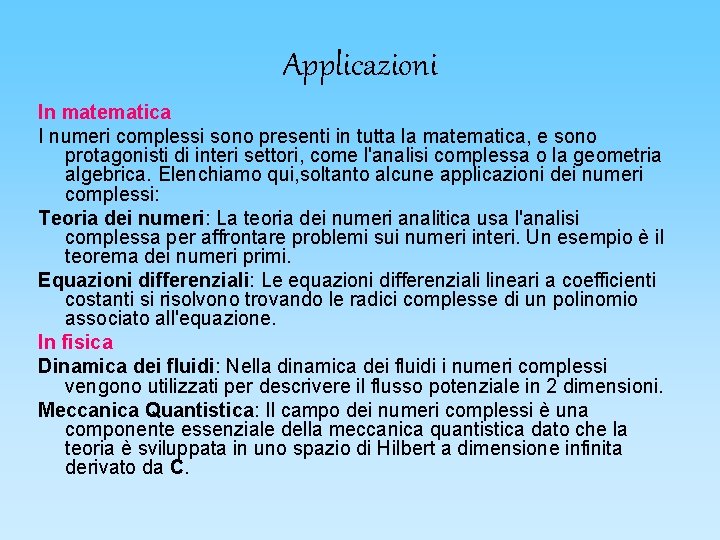 Applicazioni

In matematica

I numeri complessi sono presenti in tutta la matematica, e sono protagonisti di interi settori, come l'analisi complessa o la geometria algebrica. Elenchiamo qui,soltanto alcune applicazioni dei numeri complessi:

Teoria dei numeri: La teoria dei numeri analitica usa l'analisi complessa per affrontare problemi sui numeri interi. Un esempio è il teorema dei numeri primi.

Equazioni differenziali: Le equazioni differenziali lineari a coefficienti costanti si risolvono trovando le radici complesse di un polinomio associato all'equazione.

In fisica

Dinamica dei fluidi: Nella dinamica dei fluidi i numeri complessi vengono utilizzati per descrivere il flusso potenziale in 2 dimensioni.

Meccanica Quantistica: Il campo dei numeri complessi è una componente essenziale della meccanica quantistica dato che la teoria è sviluppata in uno spazio di Hilbert a dimensione infinita derivato da C.